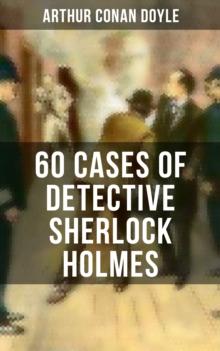 ARTHUR CONAN DOYLE

60 CASES OF DETECTIVE SHERLOCK HOLMES